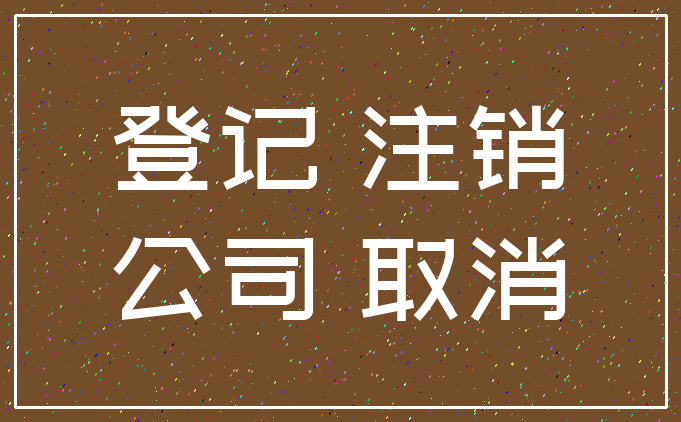 登记 注销
公司 取消